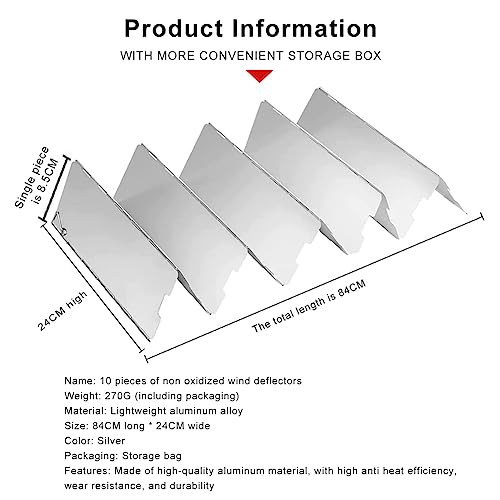 Product Information

WITH MORE CONVENIENT STORAGE BOX

Single piece is 8.5CM

24CM high

The total length is 84CM

Name: 10 pieces of non oxidized wind deflectors
Weight: 270G (including packaging)
Material: Lightweight aluminum alloy
Size: 84CM long * 24CM wide
Color: Silver
Packaging: Storage bag
Features: Made of high-quality aluminum material, with high anti heat efficiency, wear resistance, and durability